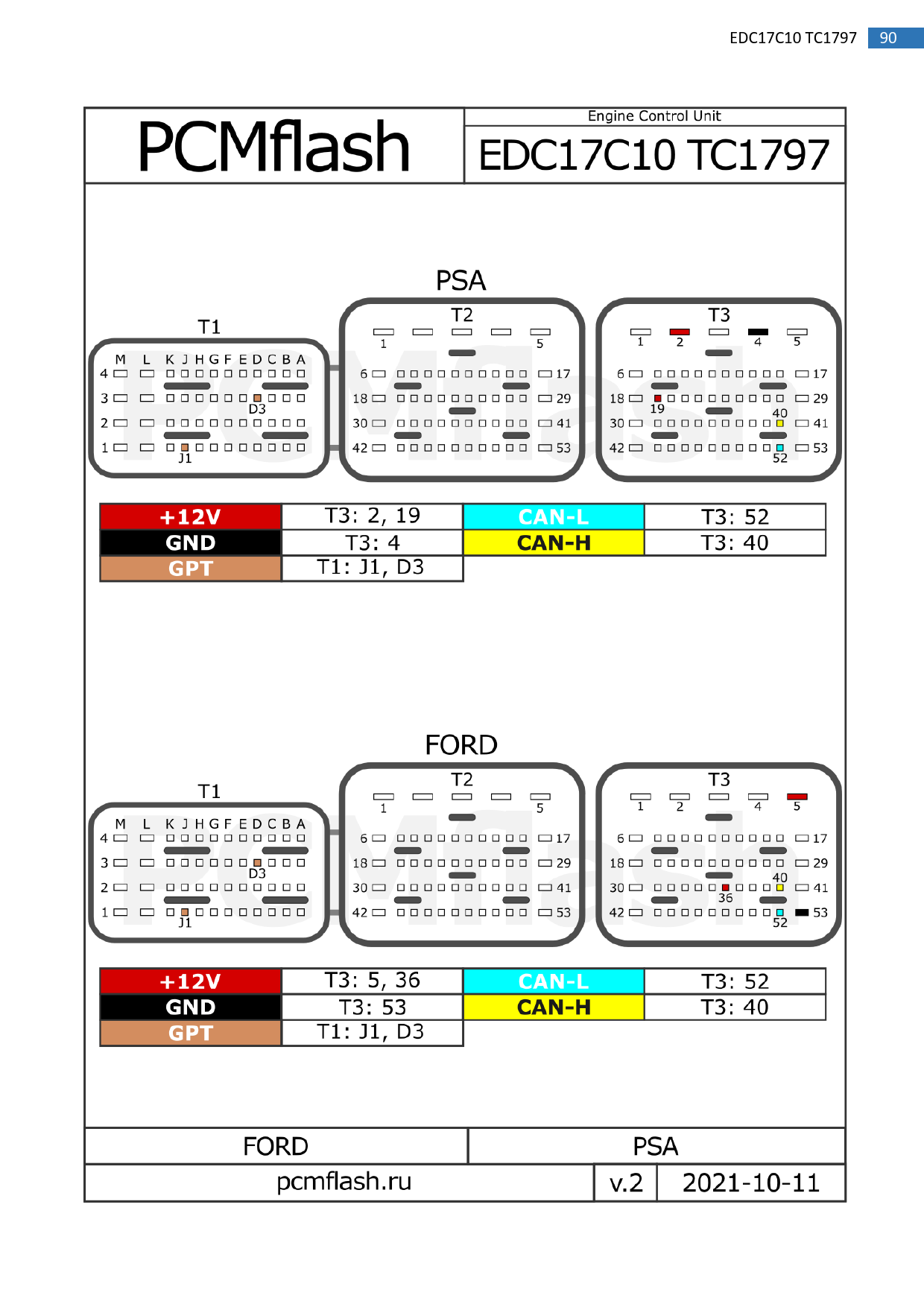 EDC17C10 TC1797 90

PCMflash

Engine Control Unit

EDC17C10 TC1797

PSA

T1

M L K J H G F E D C B A

4

3

D3

2

1

J1

T2

1 5

6 17

18 29

30 41

42 53

T3

1 2 4 5

6 17

18 29

19

40

30 41

42 53

52

| +12V | T3: 2, 19 | CAN-L | T3: 52 |
|---|---|---|---|
| GND | T3: 4 | CAN-H | T3: 40 |
| GPT | T1: J1, D3 | | |

FORD

T1

M L K J H G F E D C B A

4

3

D3

2

1

J1

T2

1 5

6 17

18 29

30 41

42 53

T3

1 2 4 5

6 17

18 29

40

30 41

36

42 53

52

| +12V | T3: 5, 36 | CAN-L | T3: 52 |
|---|---|---|---|
| GND | T3: 53 | CAN-H | T3: 40 |
| GPT | T1: J1, D3 | | |

FORD PSA

pcmflash.ru v.2 2021-10-11